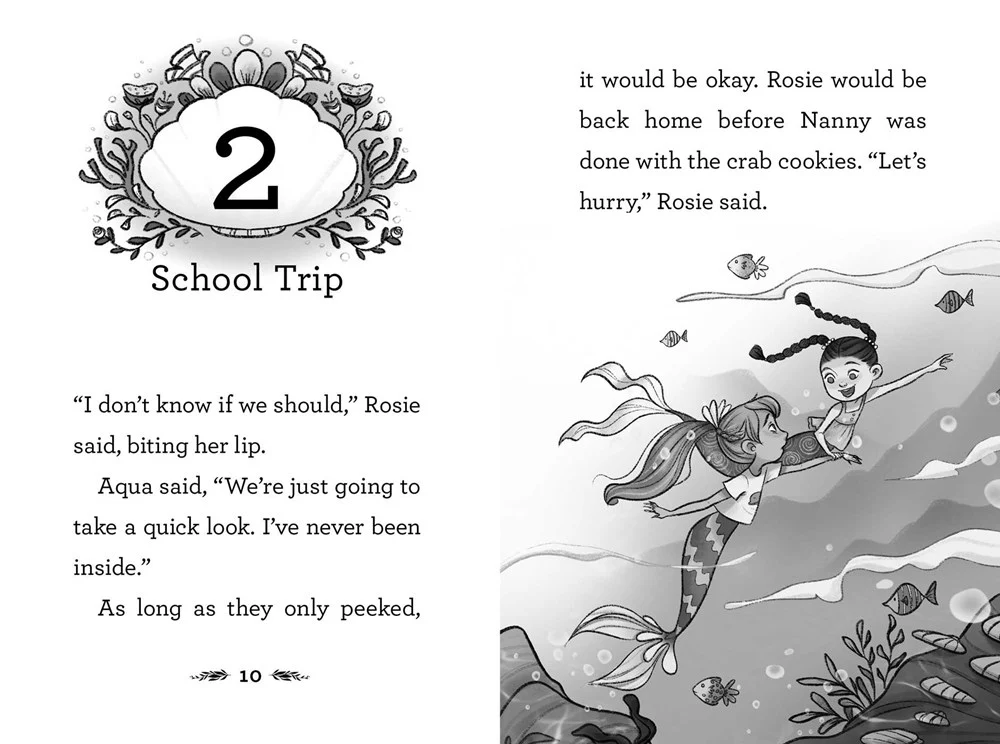 2

School Trip

"I don't know if we should," Rosie said, biting her lip.

Aqua said, "We're just going to take a quick look. I've never been inside."

As long as they only peeked,

10

it would be okay. Rosie would be back home before Nanny was done with the crab cookies. "Let's hurry," Rosie said.